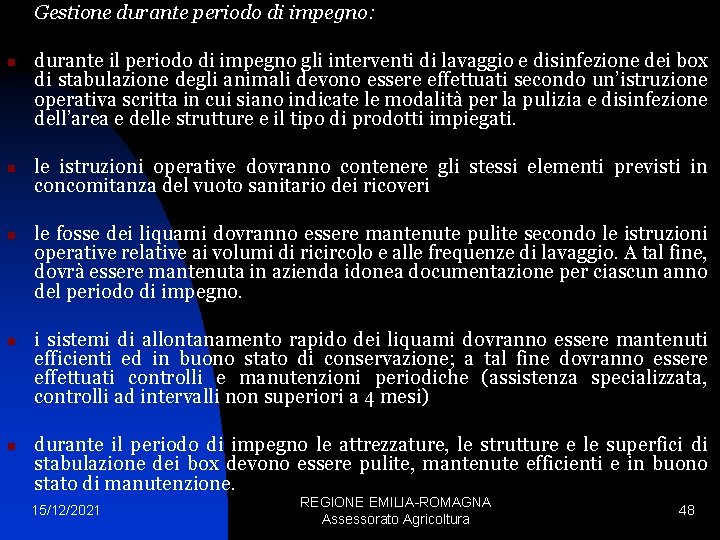 Gestione durante periodo di impegno:

durante il periodo di impegno gli interventi di lavaggio e disinfezione dei box di stabulazione degli animali devono essere effettuati secondo un'istruzione operativa scritta in cui siano indicate le modalità per la pulizia e disinfezione dell'area e delle strutture e il tipo di prodotti impiegati.

le istruzioni operative dovranno contenere gli stessi elementi previsti in concomitanza del vuoto sanitario dei ricoveri

le fosse dei liquami dovranno essere mantenute pulite secondo le istruzioni operative relative ai volumi di ricircolo e alle frequenze di lavaggio. A tal fine, dovrà essere mantenuta in azienda idonea documentazione per ciascun anno del periodo di impegno.

i sistemi di allontanamento rapido dei liquami dovranno essere mantenuti efficienti ed in buono stato di conservazione; a tal fine dovranno essere effettuati controlli e manutenzioni periodiche (assistenza specializzata, controlli ad intervalli non superiori a 4 mesi)

durante il periodo di impegno le attrezzature, le strutture e le superfici di stabulazione dei box devono essere pulite, mantenute efficienti e in buono stato di manutenzione.

15/12/2021

REGIONE EMILIA-ROMAGNA
Assessorato Agricoltura

48